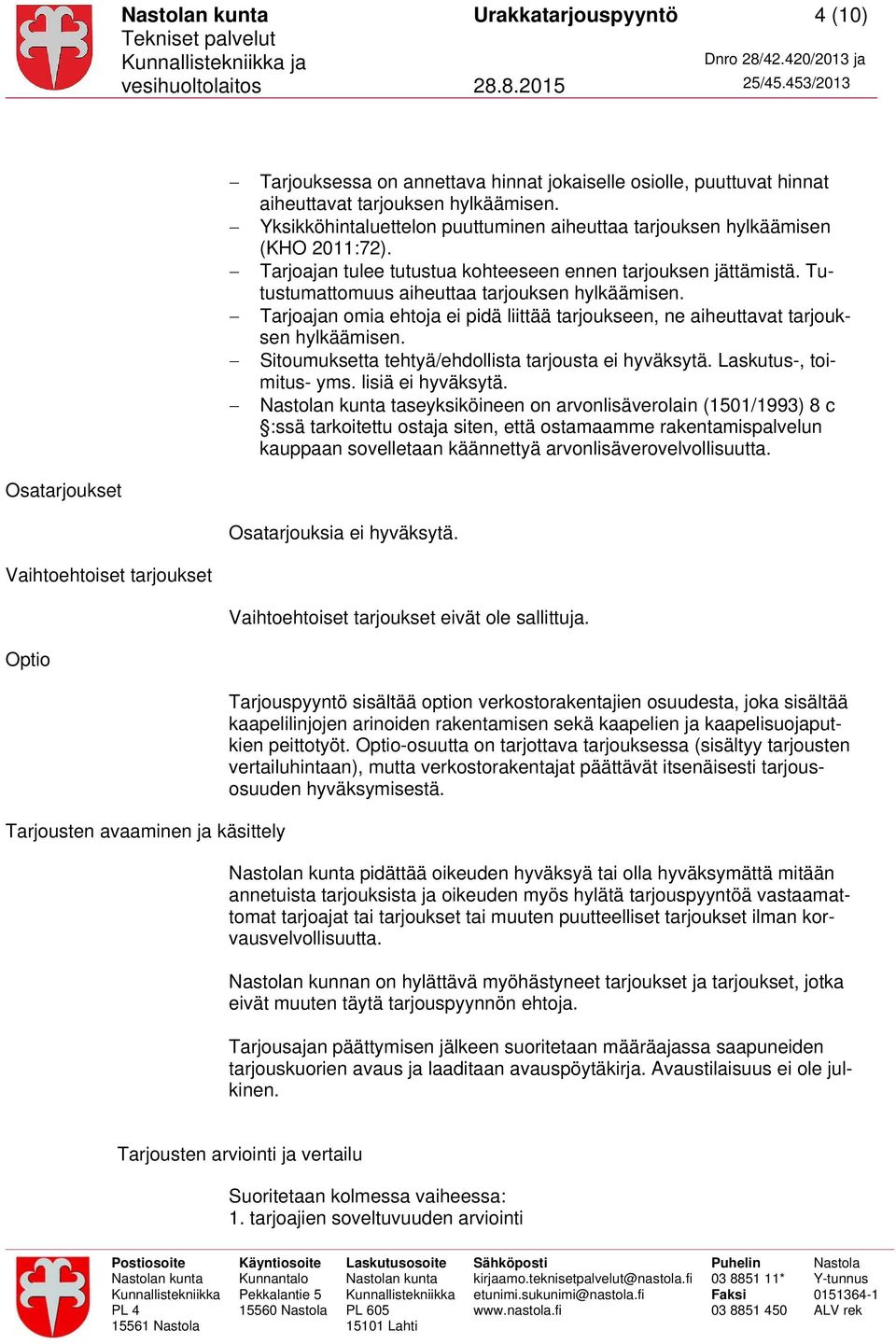 Nastolan kunta
Tekniset palvelut
Kunnallistekniikka ja vesihuoltolaitos

Urakkatarjouspyyntö

28.8.2015

4 (10)

Dnro 28/42.420/2013 ja 25/45.453/2013

– Tarjouksessa on annettava hinnat jokaiselle osiolle, puuttuvat hinnat aiheuttavat tarjouksen hylkäämisen.
– Yksikköhintaluettelon puuttuminen aiheuttaa tarjouksen hylkäämisen (KHO 2011:72).
– Tarjoajan tulee tutustua kohteeseen ennen tarjouksen jättämistä. Tutustumattomuus aiheuttaa tarjouksen hylkäämisen.
– Tarjoajan omia ehtoja ei pidä liittää tarjoukseen, ne aiheuttavat tarjouksen hylkäämisen.
– Sitoumuksetta tehtyä/ehdollista tarjousta ei hyväksytä. Laskutus-, toimitus- yms. lisiä ei hyväksytä.
– Nastolan kunta taseyksiköineen on arvonlisäverolain (1501/1993) 8 c §:ssä tarkoitettu ostaja siten, että ostamaamme rakentamispalvelun kauppaan sovelletaan käännettyä arvonlisäverovelvollisuutta.

Osatarjoukset

Osatarjouksia ei hyväksytä.

Vaihtoehtoiset tarjoukset

Vaihtoehtoiset tarjoukset eivät ole sallittuja.

Optio

Tarjouspyyntö sisältää option verkostorakentajien osuudesta, joka sisältää kaapelilinjojen arinoiden rakentamisen sekä kaapelien ja kaapelisuojaputkien peittotyöt. Optio-osuutta on tarjottava tarjouksessa (sisältyy tarjousten vertailuhintaan), mutta verkostorakentajat päättävät itsenäisesti tarjousosuuden hyväksymisestä.

Tarjousten avaaminen ja käsittely

Nastolan kunta pidättää oikeuden hyväksyä tai olla hyväksymättä mitään annetuista tarjouksista ja oikeuden myös hylätä tarjouspyyntöä vastaamattomat tarjoajat tai tarjoukset tai muuten puutteelliset tarjoukset ilman korvausvelvollisuutta.

Nastolan kunnan on hylättävä myöhästyneet tarjoukset ja tarjoukset, jotka eivät muuten täytä tarjouspyynnön ehtoja.

Tarjousajan päättymisen jälkeen suoritetaan määräajassa saapuneiden tarjouskuorien avaus ja laaditaan avauspöytäkirja. Avaustilaisuus ei ole julkinen.

Tarjousten arviointi ja vertailu

Suoritetaan kolmessa vaiheessa:
1. tarjoajien soveltuvuuden arviointi

Postiosoite
Nastolan kunta
Kunnallistekniikka
PL 4
15561 Nastola

Käyntiosoite
Kunnantalo
Pekkalantie 5
15560 Nastola

Laskutusosoite
Nastolan kunta
Kunnallistekniikka
PL 605
15101 Lahti

Sähköposti
kirjaamo.teknisetpalvelut@nastola.fi
etunimi.sukunimi@nastola.fi
www.nastola.fi

Puhelin
03 8851 11*
Faksi
03 8851 450

Nastola
Y-tunnus
0151364-1
ALV rek